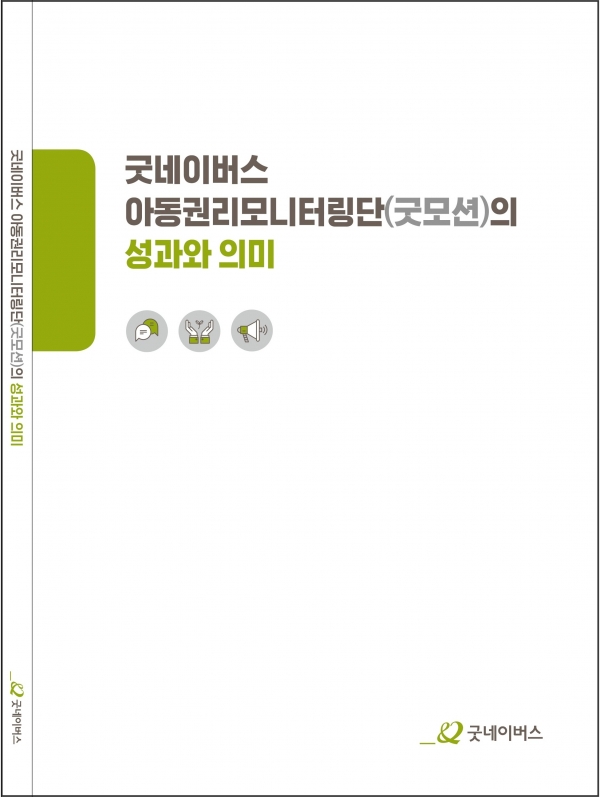 굿네이버스 아동권리모니터링단(굿모션)의 성과와 의미

굿네이버스

굿네이버스
아동권리모니터링단(굿모션)의
성과와 의미

굿네이버스